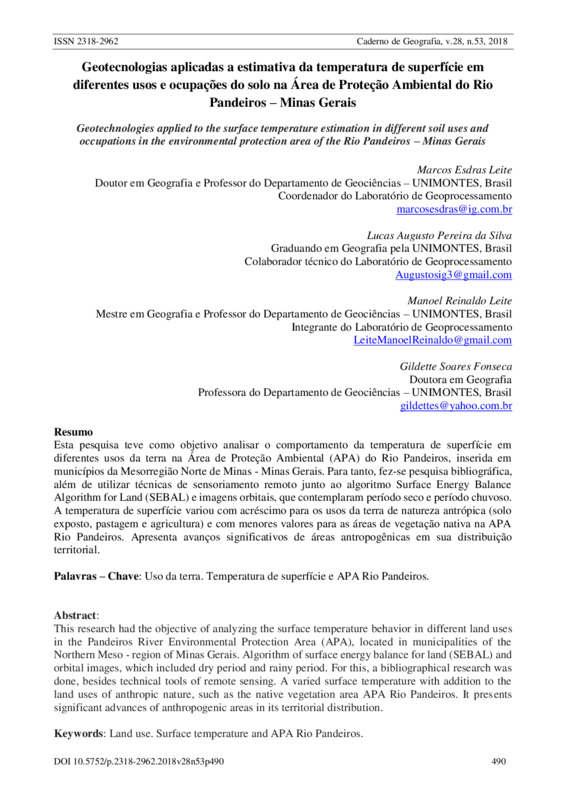 ISSN 2318-2962 Caderno de Geografia, v.28, n.53, 2018

Geotecnologias aplicadas a estimativa da temperatura de superfície em diferentes usos e ocupações do solo na Área de Proteção Ambiental do Rio Pandeiros – Minas Gerais

Geotechnologies applied to the surface temperature estimation in different soil uses and occupations in the environmental protection area of the Rio Pandeiros – Minas Gerais

Marcos Esdras Leite
Doutor em Geografia e Professor do Departamento de Geociências – UNIMONTES, Brasil
Coordenador do Laboratório de Geoprocessamento
marcosesdras@ig.com.br

Lucas Augusto Pereira da Silva
Graduando em Geografia pela UNIMONTES, Brasil
Colaborador técnico do Laboratório de Geoprocessamento
Augustosig3@gmail.com

Manoel Reinaldo Leite
Mestre em Geografia e Professor do Departamento de Geociências – UNIMONTES, Brasil
Integrante do Laboratório de Geoprocessamento
LeiteManoelReinaldo@gmail.com

Gildette Soares Fonseca
Doutora em Geografia
Professora do Departamento de Geociências – UNIMONTES, Brasil
gildettes@yahoo.com.br

Resumo
Esta pesquisa teve como objetivo analisar o comportamento da temperatura de superfície em diferentes usos da terra na Área de Proteção Ambiental (APA) do Rio Pandeiros, inserida em municípios da Mesorregião Norte de Minas - Minas Gerais. Para tanto, fez-se pesquisa bibliográfica, além de utilizar técnicas de sensoriamento remoto junto ao algoritmo Surface Energy Balance Algorithm for Land (SEBAL) e imagens orbitais, que contemplaram período seco e período chuvoso. A temperatura de superfície variou com acréscimo para os usos da terra de natureza antrópica (solo exposto, pastagem e agricultura) e com menores valores para as áreas de vegetação nativa na APA Rio Pandeiros. Apresenta avanços significativos de áreas antropogênicas em sua distribuição territorial.

Palavras – Chave: Uso da terra. Temperatura de superfície e APA Rio Pandeiros.

Abstract:
This research had the objective of analyzing the surface temperature behavior in different land uses in the Pandeiros River Environmental Protection Area (APA), located in municipalities of the Northern Meso - region of Minas Gerais. Algorithm of surface energy balance for land (SEBAL) and orbital images, which included dry period and rainy period. For this, a bibliographical research was done, besides technical tools of remote sensing. A varied surface temperature with addition to the land uses of anthropic nature, such as the native vegetation area APA Rio Pandeiros. It presents significant advances of anthropogenic areas in its territorial distribution.

Keywords: Land use. Surface temperature and APA Rio Pandeiros.

DOI 10.5752/p.2318-2962.2018v28n53p490 490